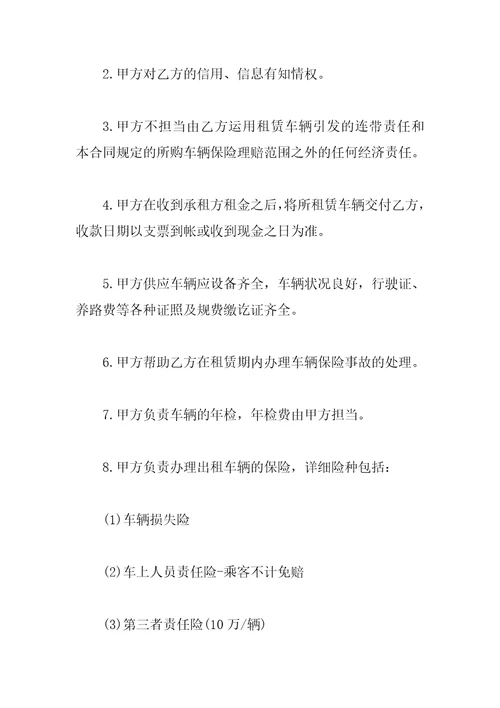 2.甲方对乙方的信用、信息有知情权。

3.甲方不担当由乙方运用租赁车辆引发的连带责任和本合同规定的所购车辆保险理赔范围之外的任何经济责任。

4.甲方在收到承租方租金之后,将所租赁车辆交付乙方,收款日期以支票到帐或收到现金之日为准。

5.甲方供应车辆应设备齐全，车辆状况良好，行驶证、养路费等各种证照及规费缴讫证齐全。

6.甲方帮助乙方在租赁期内办理车辆保险事故的处理。

7.甲方负责车辆的年检，年检费由甲方担当。

8.甲方负责办理出租车辆的保险，详细险种包括：

(1)车辆损失险

(2)车上人员责任险-乘客不计免赔

(3)第三者责任险(10万/辆)